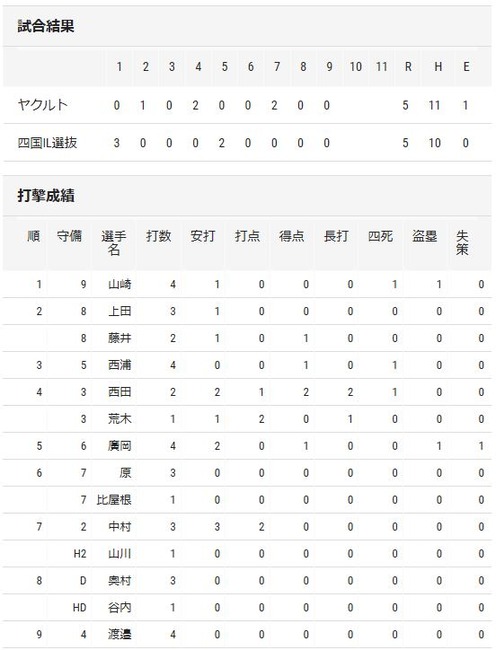 試合結果

| | 1 | 2 | 3 | 4 | 5 | 6 | 7 | 8 | 9 | 10 | 11 | R | H | E |
|---|---|---|---|---|---|---|---|---|---|---|---|---|---|---|
| ヤクルト | 0 | 1 | 0 | 2 | 0 | 0 | 2 | 0 | 0 | | | 5 | 11 | 1 |
| 四国IL選抜 | 3 | 0 | 0 | 0 | 2 | 0 | 0 | 0 | 0 | | | 5 | 10 | 0 |

打撃成績

| 順 | 守備 | 選手名 | 打数 | 安打 | 打点 | 得点 | 長打 | 四死 | 盗塁 | 失策 |
|---|---|---|---|---|---|---|---|---|---|---|
| 1 | 9 | 山崎 | 4 | 1 | 0 | 0 | 0 | 1 | 1 | 0 |
| 2 | 8 | 上田 | 3 | 1 | 0 | 0 | 0 | 0 | 0 | 0 |
| | 8 | 藤井 | 2 | 1 | 0 | 1 | 0 | 0 | 0 | 0 |
| 3 | 5 | 西浦 | 4 | 0 | 0 | 1 | 0 | 1 | 0 | 0 |
| 4 | 3 | 西田 | 2 | 2 | 1 | 2 | 2 | 1 | 0 | 0 |
| | 3 | 荒木 | 1 | 1 | 2 | 0 | 1 | 0 | 0 | 0 |
| 5 | 6 | 廣岡 | 4 | 2 | 0 | 1 | 0 | 0 | 1 | 1 |
| 6 | 7 | 原 | 3 | 0 | 0 | 0 | 0 | 0 | 0 | 0 |
| | 7 | 比屋根 | 1 | 0 | 0 | 0 | 0 | 0 | 0 | 0 |
| 7 | 2 | 中村 | 3 | 3 | 2 | 0 | 0 | 0 | 0 | 0 |
| | H2 | 山川 | 1 | 0 | 0 | 0 | 0 | 0 | 0 | 0 |
| 8 | D | 奥村 | 3 | 0 | 0 | 0 | 0 | 0 | 0 | 0 |
| | HD | 谷内 | 1 | 0 | 0 | 0 | 0 | 0 | 0 | 0 |
| 9 | 4 | 渡邉 | 4 | 0 | 0 | 0 | 0 | 0 | 0 | 0 |